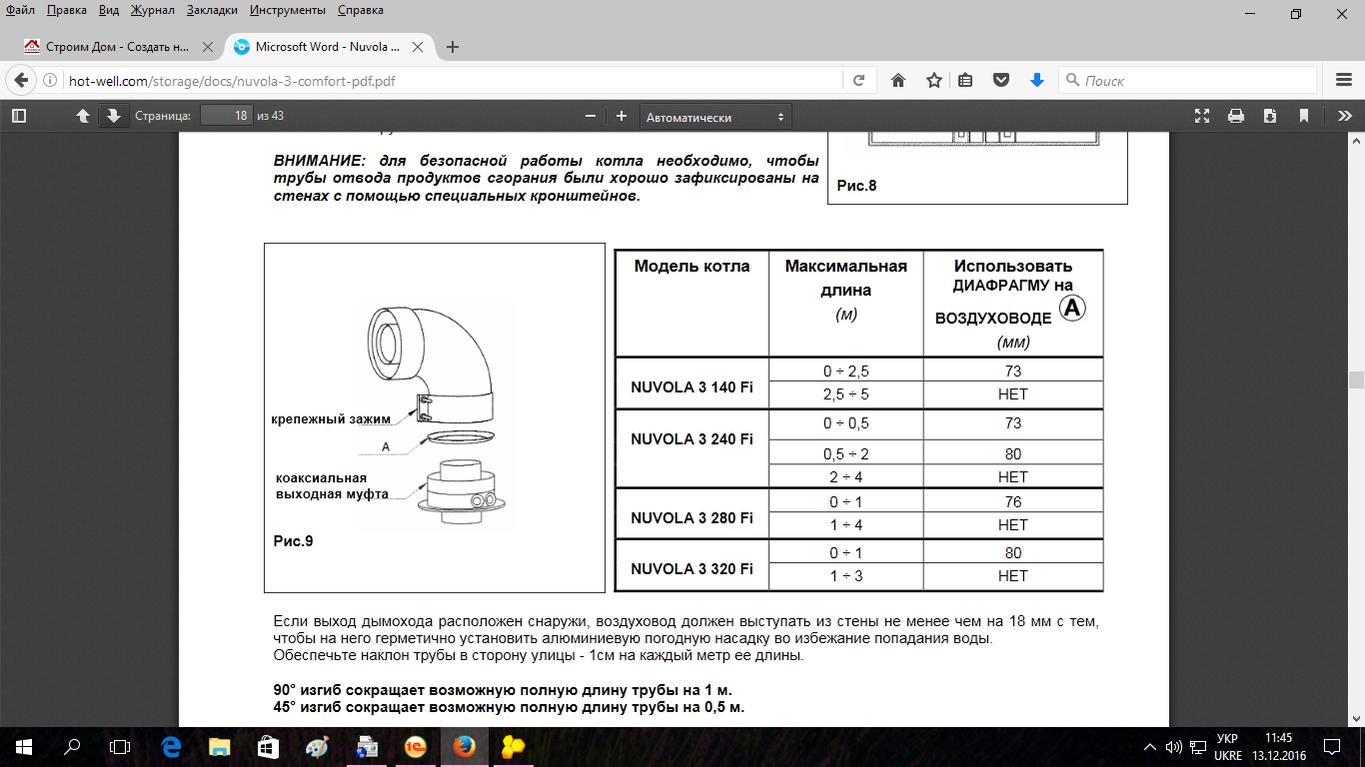 Файл Правка Вид Журнал Закладки Инструменты Справка

Строим Дом - Создать н... Microsoft Word - Nuvola ...

hot-well.com/storage/docs/nuvola-3-comfort-pdf.pdf

Поиск

Страница: 18 из 43

Автоматически

ВНИМАНИЕ: для безопасной работы котла необходимо, чтобы трубы отвода продуктов сгорания были хорошо зафиксированы на стенах с помощью специальных кронштейнов.

Рис.8

крепежный зажим

A

коаксиальная выходная муфта

Рис.9

| Модель котла | Максимальная длина (м) | Использовать ДИАФРАГМУ на ВОЗДУХОВОДЕ Ⓐ (мм) |
|---|---|---|
| NUVOLA 3 140 Fi | 0 ÷ 2,5 | 73 |
| | 2,5 ÷ 5 | НЕТ |
| NUVOLA 3 240 Fi | 0 ÷ 0,5 | 73 |
| | 0,5 ÷ 2 | 80 |
| | 2 ÷ 4 | НЕТ |
| NUVOLA 3 280 Fi | 0 ÷ 1 | 76 |
| | 1 ÷ 4 | НЕТ |
| NUVOLA 3 320 Fi | 0 ÷ 1 | 80 |
| | 1 ÷ 3 | НЕТ |

Если выход дымохода расположен снаружи, воздуховод должен выступать из стены не менее чем на 18 мм с тем, чтобы на него герметично установить алюминиевую погодную насадку во избежание попадания воды.
Обеспечьте наклон трубы в сторону улицы - 1см на каждый метр ее длины.

90° изгиб сокращает возможную полную длину трубы на 1 м.
45° изгиб сокращает возможную полную длину трубы на 0,5 м.

УКР UKRE 11:45 13.12.2016